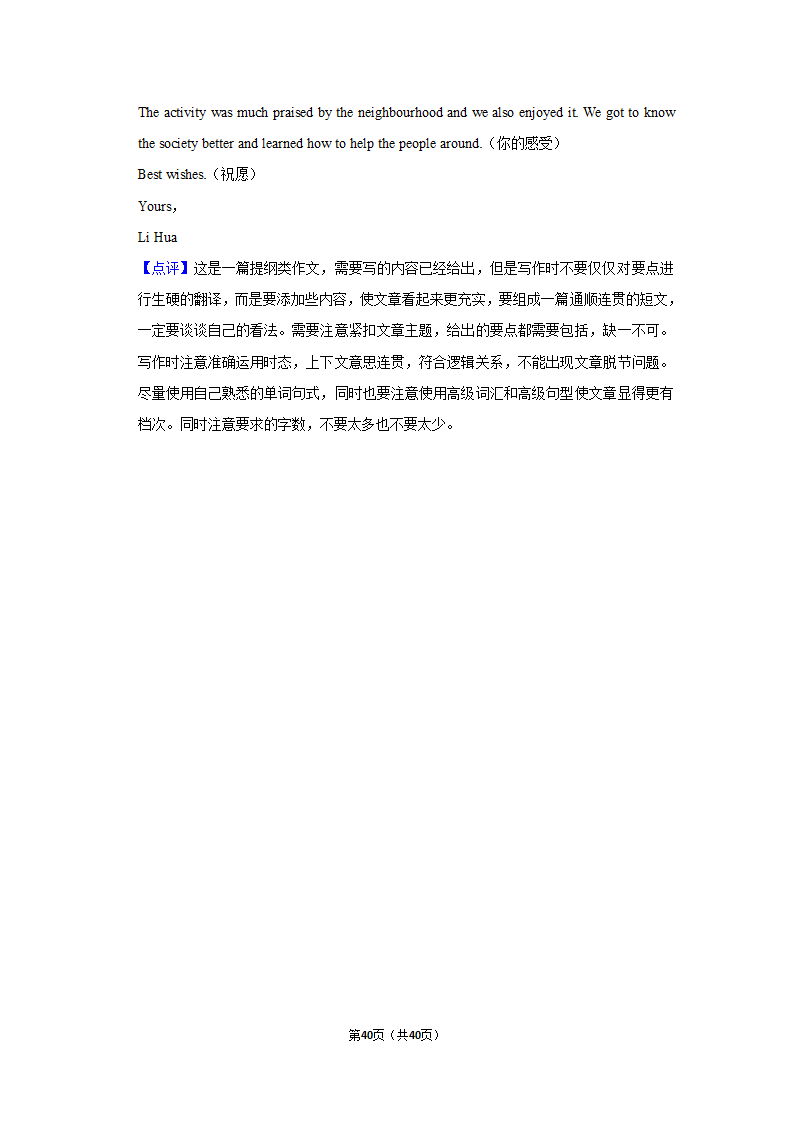 The activity was much praised by the neighbourhood and we also enjoyed it. We got to know the society better and learned how to help the people around.（你的感受）

Best wishes.（祝愿）

Yours,

Li Hua

【点评】这是一篇提纲类作文，需要写的内容已经给出，但是写作时不要仅仅对要点进行生硬的翻译，而是要添加些内容，使文章看起来更充实，要组成一篇通顺连贯的短文，一定要谈谈自己的看法。需要注意紧扣文章主题，给出的要点都需要包括，缺一不可。写作时注意准确运用时态，上下文意思连贯，符合逻辑关系，不能出现文章脱节问题。尽量使用自己熟悉的单词句式，同时也要注意使用高级词汇和高级句型使文章显得更有档次。同时注意要求的字数，不要太多也不要太少。

第40页（共40页）